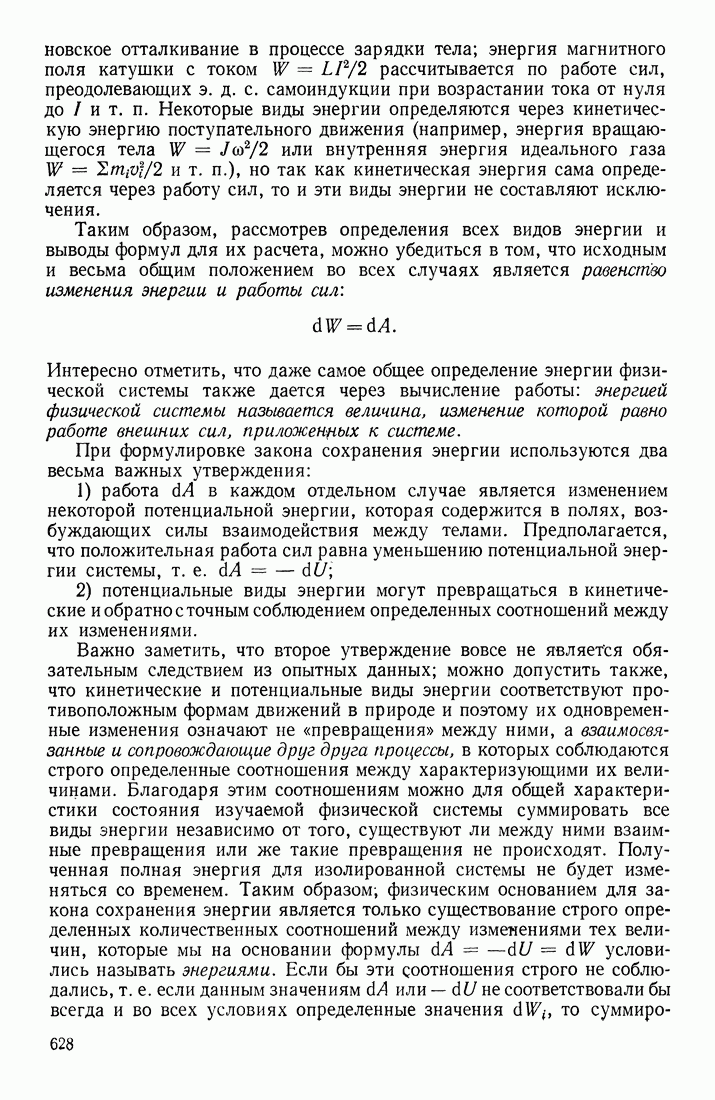 новское отталкивание в процессе зарядки тела; энергия магнитного поля катушки с током $W = LI^2/2$ рассчитывается по работе сил, преодолевающих э. д. с. самоиндукции при возрастании тока от нуля до $I$ и т. п. Некоторые виды энергии определяются через кинетическую энергию поступательного движения (например, энергия вращающегося тела $W = J\omega^2/2$ или внутренняя энергия идеального газа $W = \Sigma m_i v_i^2/2$ и т. п.), но так как кинетическая энергия сама определяется через работу сил, то и эти виды энергии не составляют исключения.

Таким образом, рассмотрев определения всех видов энергии и выводы формул для их расчета, можно убедиться в том, что исходным и весьма общим положением во всех случаях является равенство изменения энергии и работы сил:

$dW = dA.$

Интересно отметить, что даже самое общее определение энергии физической системы также дается через вычисление работы: энергией физической системы называется величина, изменение которой равно работе внешних сил, приложенных к системе.

При формулировке закона сохранения энергии используются два весьма важных утверждения:

1) работа $dA$ в каждом отдельном случае является изменением некоторой потенциальной энергии, которая содержится в полях, возбуждающих силы взаимодействия между телами. Предполагается, что положительная работа сил равна уменьшению потенциальной энергии системы, т. е. $dA = -dU$;

2) потенциальные виды энергии могут превращаться в кинетические и обратно с точным соблюдением определенных соотношений между их изменениями.

Важно заметить, что второе утверждение вовсе не является обязательным следствием из опытных данных; можно допустить также, что кинетические и потенциальные виды энергии соответствуют противоположным формам движений в природе и поэтому их одновременные изменения означают не «превращения» между ними, а взаимосвязанные и сопровождающие друг друга процессы, в которых соблюдаются строго определенные соотношения между характеризующими их величинами. Благодаря этим соотношениям можно для общей характеристики состояния изучаемой физической системы суммировать все виды энергии независимо от того, существуют ли между ними взаимные превращения или же такие превращения не происходят. Полученная полная энергия для изолированной системы не будет изменяться со временем. Таким образом; физическим основанием для закона сохранения энергии является только существование строго определенных количественных соотношений между изменениями тех величин, которые мы на основании формулы $dA = -dU = dW$ условились называть энергиями. Если бы эти соотношения строго не соблюдались, т. е. если данным значениям $dA$ или $-dU$ не соответствовали бы всегда и во всех условиях определенные значения $dW_i$, то суммиро-

628